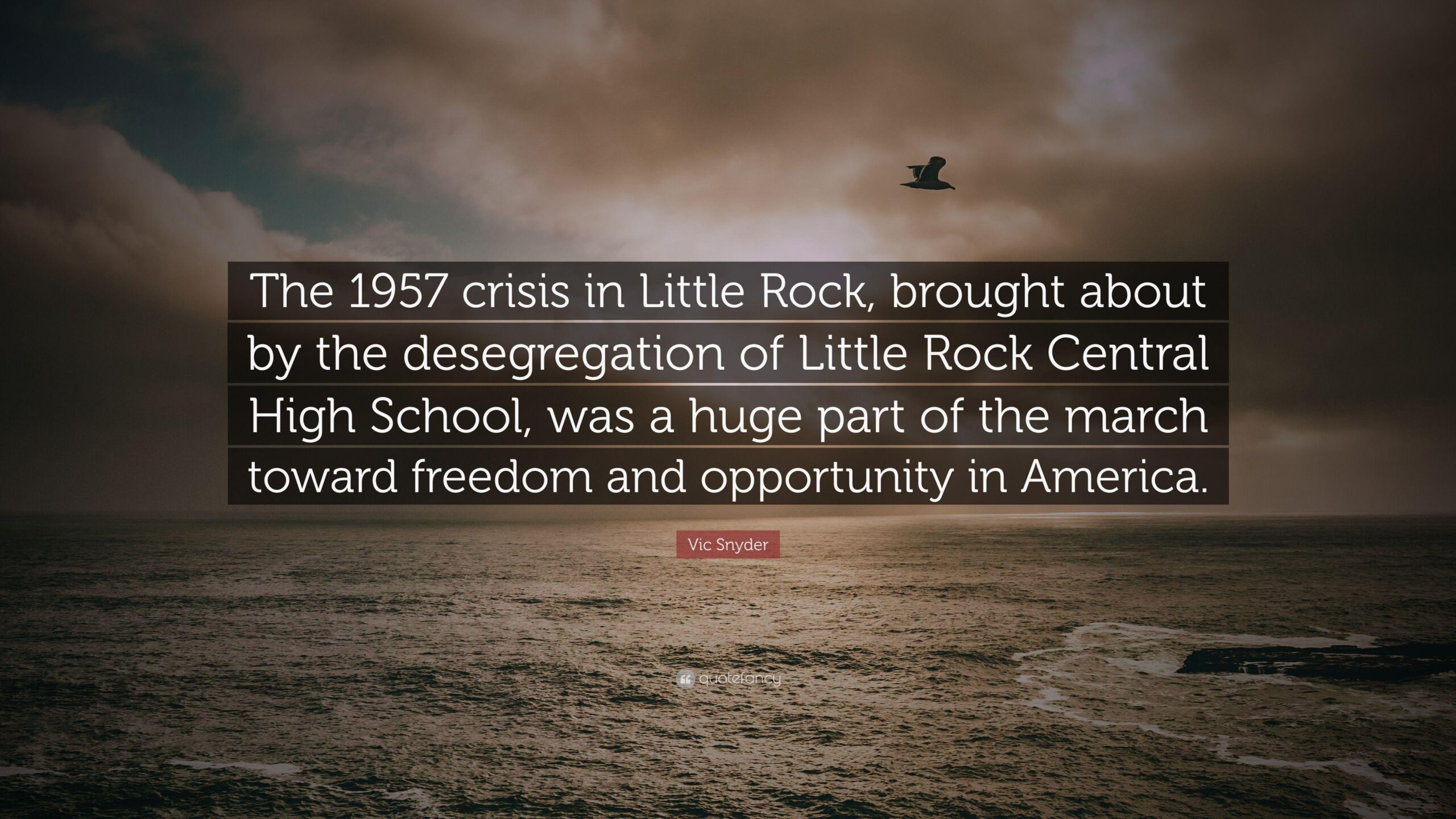 The 1957 crisis in Little Rock, brought about by the desegregation of Little Rock Central High School, was a huge part of the march toward freedom and opportunity in America.

Vic Snyder

quotefancy